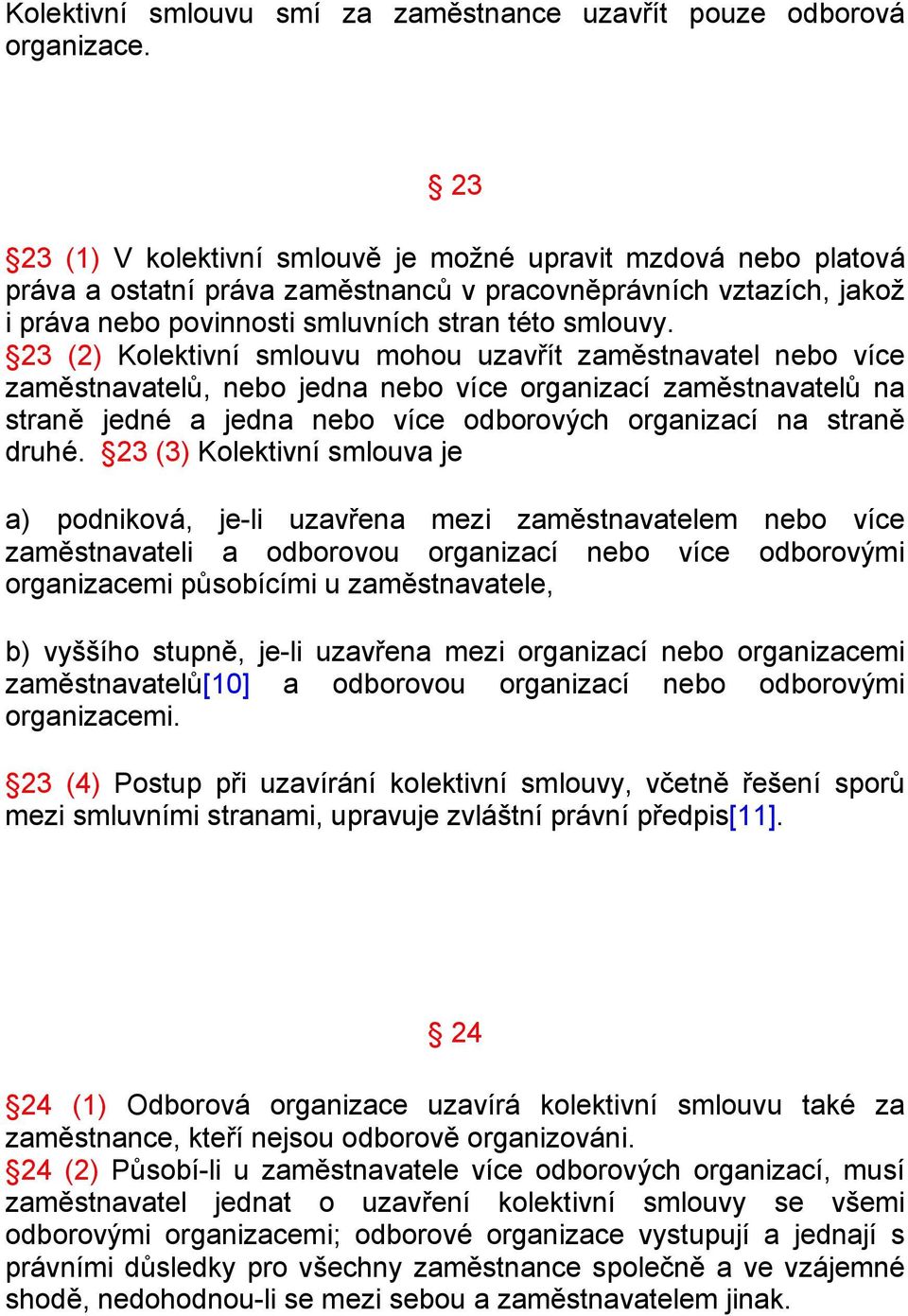 Kolektivní smlouvu smí za zaměstnance uzavřít pouze odborová organizace.

§ 23

§23 (1) V kolektivní smlouvě je možné upravit mzdová nebo platová práva a ostatní práva zaměstnanců v pracovněprávních vztazích, jakož i práva nebo povinnosti smluvních stran této smlouvy. §23 (2) Kolektivní smlouvu mohou uzavřít zaměstnavatel nebo více zaměstnavatelů, nebo jedna nebo více organizací zaměstnavatelů na straně jedné a jedna nebo více odborových organizací na straně druhé. §23 (3) Kolektivní smlouva je

a) podniková, je-li uzavřena mezi zaměstnavatelem nebo více zaměstnavateli a odborovou organizací nebo více odborovými organizacemi působícími u zaměstnavatele,

b) vyššího stupně, je-li uzavřena mezi organizací nebo organizacemi zaměstnavatelů[10] a odborovou organizací nebo odborovými organizacemi.

§23 (4) Postup při uzavírání kolektivní smlouvy, včetně řešení sporů mezi smluvními stranami, upravuje zvláštní právní předpis[11].

§ 24

§24 (1) Odborová organizace uzavírá kolektivní smlouvu také za zaměstnance, kteří nejsou odborově organizováni.
§24 (2) Působí-li u zaměstnavatele více odborových organizací, musí zaměstnavatel jednat o uzavření kolektivní smlouvy se všemi odborovými organizacemi; odborové organizace vystupují a jednají s právními důsledky pro všechny zaměstnance společně a ve vzájemné shodě, nedohodnou-li se mezi sebou a zaměstnavatelem jinak.